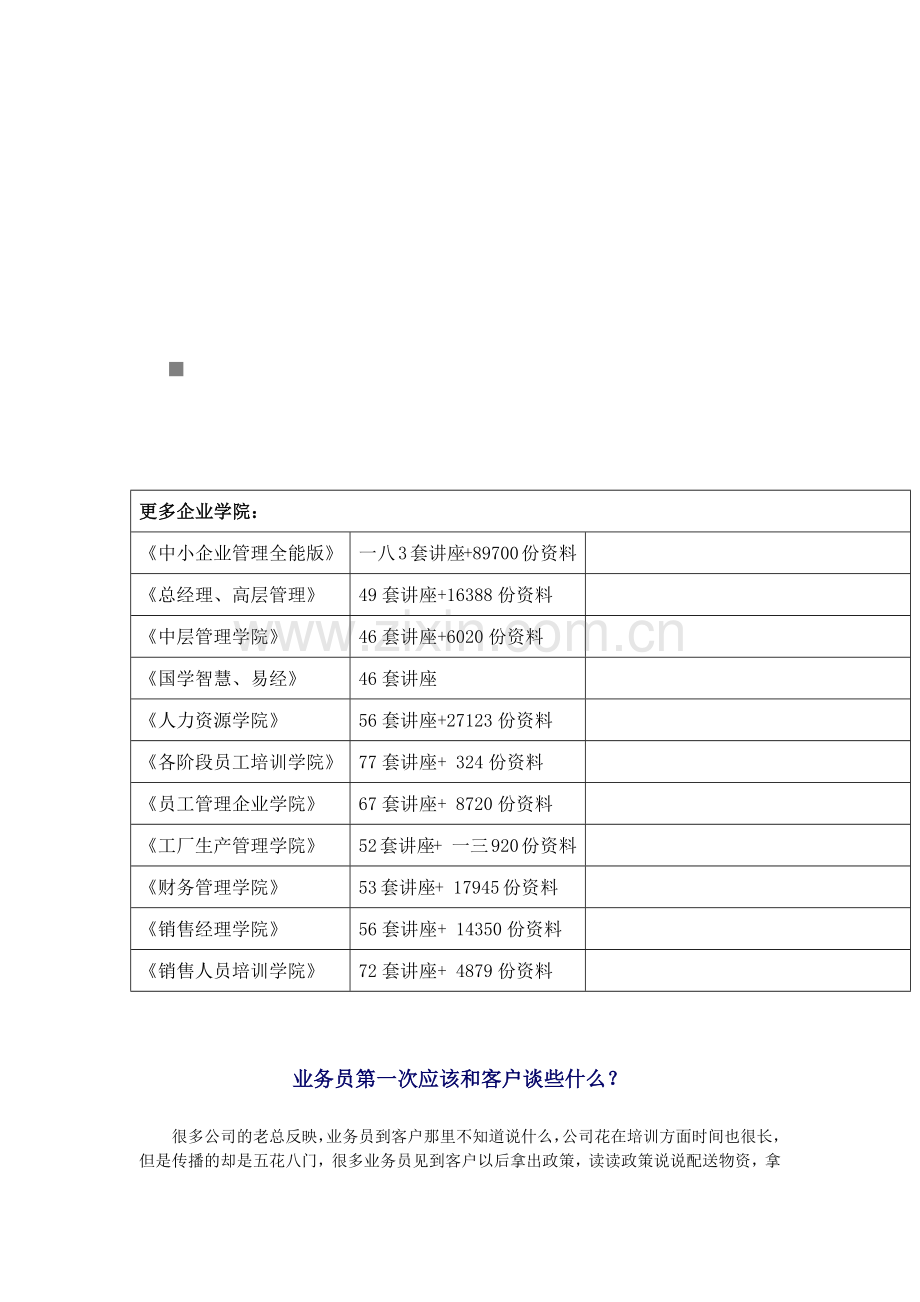 | 更多企业学院： | | |
|---|---|---|
| 《中小企业管理全能版》 | 一八3套讲座+89700份资料 | |
| 《总经理、高层管理》 | 49套讲座+16388份资料 | |
| 《中层管理学院》 | 46套讲座+6020份资料 | |
| 《国学智慧、易经》 | 46套讲座 | |
| 《人力资源学院》 | 56套讲座+27123份资料 | |
| 《各阶段员工培训学院》 | 77套讲座+ 324份资料 | |
| 《员工管理企业学院》 | 67套讲座+ 8720份资料 | |
| 《工厂生产管理学院》 | 52套讲座+ 一三920份资料 | |
| 《财务管理学院》 | 53套讲座+ 17945份资料 | |
| 《销售经理学院》 | 56套讲座+ 14350份资料 | |
| 《销售人员培训学院》 | 72套讲座+ 4879份资料 | |

www.zixin.com.cn

业务员第一次应该和客户谈些什么？

很多公司的老总反映，业务员到客户那里不知道说什么，公司花在培训方面时间也很长，但是传播的却是五花八门，很多业务员见到客户以后拿出政策，读读政策说说配送物资，拿